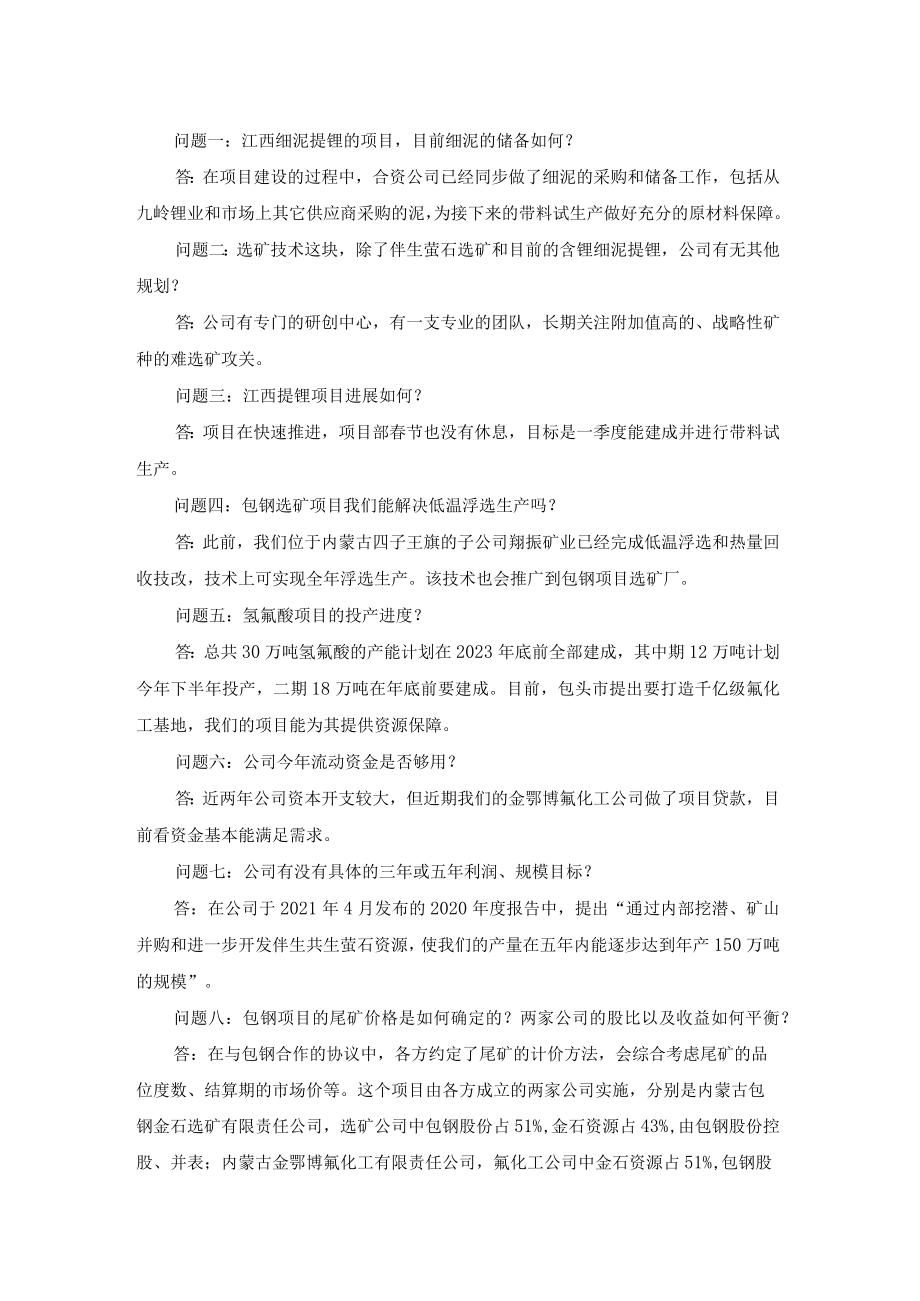 问题一：江西细泥提锂的项目，目前细泥的储备如何？

答：在项目建设的过程中，合资公司已经同步做了细泥的采购和储备工作，包括从九岭锂业和市场上其它供应商采购的泥，为接下来的带料试生产做好充分的原材料保障。

问题二：选矿技术这块，除了伴生萤石选矿和目前的含锂细泥提锂，公司有无其他规划？

答：公司有专门的研创中心，有一支专业的团队，长期关注附加值高的、战略性矿种的难选矿攻关。

问题三：江西提锂项目进展如何？

答：项目在快速推进，项目部春节也没有休息，目标是一季度能建成并进行带料试生产。

问题四：包钢选矿项目我们能解决低温浮选生产吗？

答：此前，我们位于内蒙古四子王旗的子公司翔振矿业已经完成低温浮选和热量回收技改，技术上可实现全年浮选生产。该技术也会推广到包钢项目选矿厂。

问题五：氢氟酸项目的投产进度？

答：总共30万吨氢氟酸的产能计划在2023年底前全部建成，其中期12万吨计划今年下半年投产，二期18万吨在年底前要建成。目前，包头市提出要打造千亿级氟化工基地，我们的项目能为其提供资源保障。

问题六：公司今年流动资金是否够用？

答：近两年公司资本开支较大，但近期我们的金鄂博氟化工公司做了项目贷款，目前看资金基本能满足需求。

问题七：公司有没有具体的三年或五年利润、规模目标？

答：在公司于2021年4月发布的2020年度报告中，提出“通过内部挖潜、矿山并购和进一步开发伴生共生萤石资源，使我们的产量在五年内能逐步达到年产150万吨的规模”。

问题八：包钢项目的尾矿价格是如何确定的？两家公司的股比以及收益如何平衡？

答：在与包钢合作的协议中，各方约定了尾矿的计价方法，会综合考虑尾矿的品位度数、结算期的市场价等。这个项目由各方成立的两家公司实施，分别是内蒙古包钢金石选矿有限责任公司，选矿公司中包钢股份占51%，金石资源占43%，由包钢股份控股、并表；内蒙古金鄂博氟化工有限责任公司，氟化工公司中金石资源占51%，包钢股